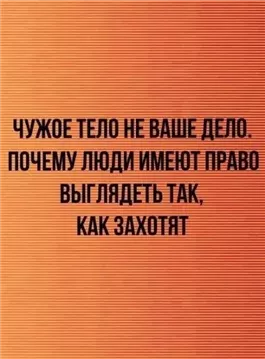 ЧУЖОЕ ТЕЛО НЕ ВАШЕ ДЕЛО.
ПОЧЕМУ ЛЮДИ ИМЕЮТ ПРАВО
ВЫГЛЯДЕТЬ ТАК,
КАК ЗАХОТЯТ